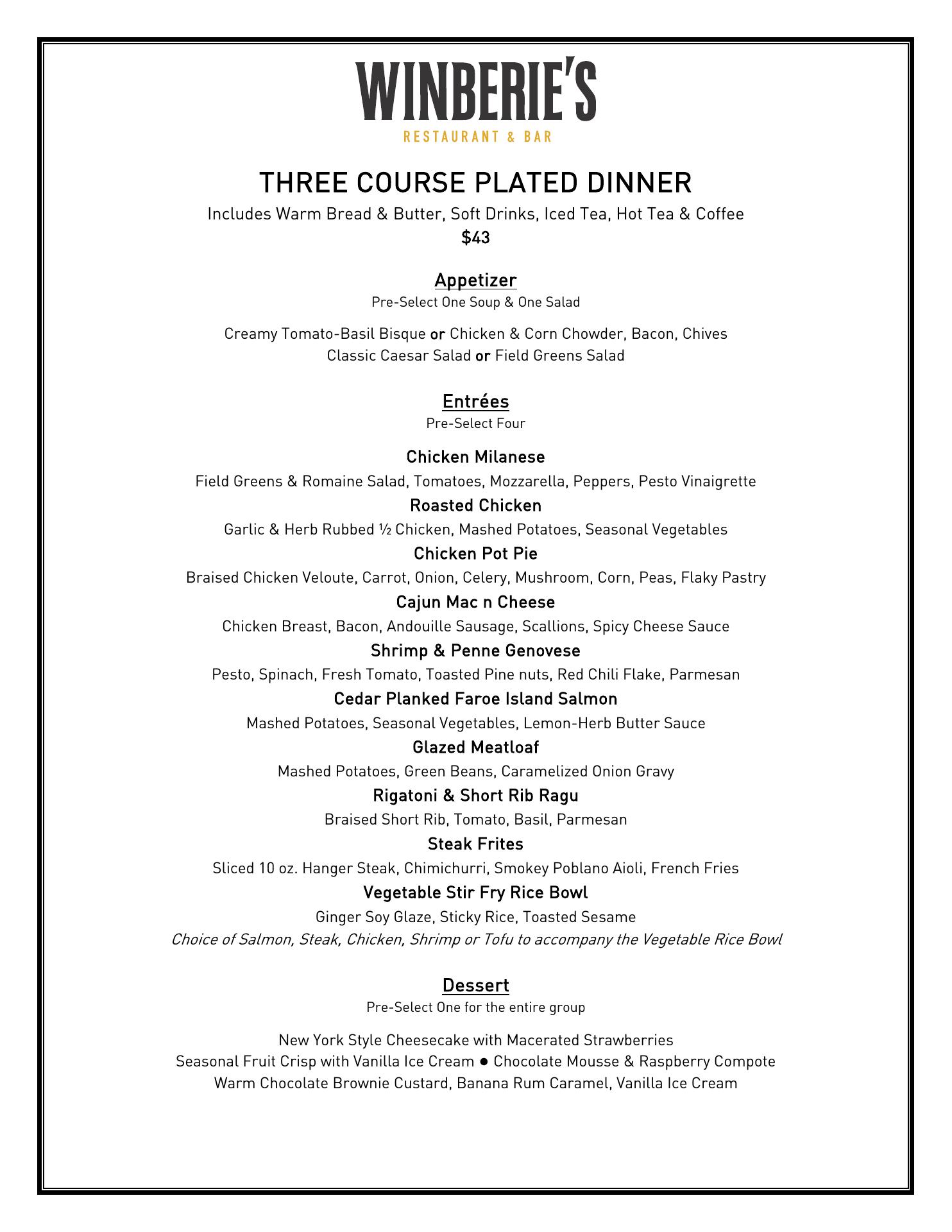 WINBERIE'S
RESTAURANT & BAR

THREE COURSE PLATED DINNER
Includes Warm Bread & Butter, Soft Drinks, Iced Tea, Hot Tea & Coffee
$43

Appetizer
Pre-Select One Soup & One Salad

Creamy Tomato-Basil Bisque or Chicken & Corn Chowder, Bacon, Chives
Classic Caesar Salad or Field Greens Salad

Entrées
Pre-Select Four

Chicken Milanese
Field Greens & Romaine Salad, Tomatoes, Mozzarella, Peppers, Pesto Vinaigrette
Roasted Chicken
Garlic & Herb Rubbed ½ Chicken, Mashed Potatoes, Seasonal Vegetables
Chicken Pot Pie
Braised Chicken Veloute, Carrot, Onion, Celery, Mushroom, Corn, Peas, Flaky Pastry
Cajun Mac n Cheese
Chicken Breast, Bacon, Andouille Sausage, Scallions, Spicy Cheese Sauce
Shrimp & Penne Genovese
Pesto, Spinach, Fresh Tomato, Toasted Pine nuts, Red Chili Flake, Parmesan
Cedar Planked Faroe Island Salmon
Mashed Potatoes, Seasonal Vegetables, Lemon-Herb Butter Sauce
Glazed Meatloaf
Mashed Potatoes, Green Beans, Caramelized Onion Gravy
Rigatoni & Short Rib Ragu
Braised Short Rib, Tomato, Basil, Parmesan
Steak Frites
Sliced 10 oz. Hanger Steak, Chimichurri, Smokey Poblano Aioli, French Fries
Vegetable Stir Fry Rice Bowl
Ginger Soy Glaze, Sticky Rice, Toasted Sesame
Choice of Salmon, Steak, Chicken, Shrimp or Tofu to accompany the Vegetable Rice Bowl

Dessert
Pre-Select One for the entire group

New York Style Cheesecake with Macerated Strawberries
Seasonal Fruit Crisp with Vanilla Ice Cream ● Chocolate Mousse & Raspberry Compote
Warm Chocolate Brownie Custard, Banana Rum Caramel, Vanilla Ice Cream